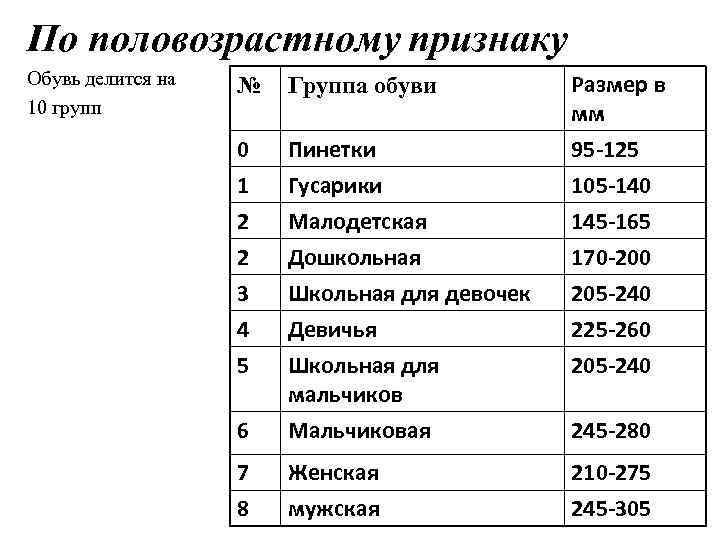 По половозрастному признаку

Обувь делится на 10 групп

| № | Группа обуви | Размер в мм |
|---|---|---|
| 0 | Пинетки | 95-125 |
| 1 | Гусарики | 105-140 |
| 2 | Малодетская | 145-165 |
| 2 | Дошкольная | 170-200 |
| 3 | Школьная для девочек | 205-240 |
| 4 | Девичья | 225-260 |
| 5 | Школьная для мальчиков | 205-240 |
| 6 | Мальчиковая | 245-280 |
| 7 | Женская | 210-275 |
| 8 | мужская | 245-305 |